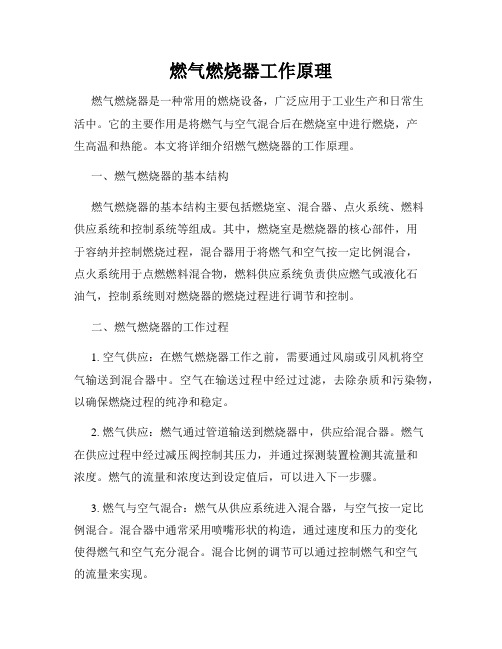 燃气燃烧器工作原理

燃气燃烧器是一种常用的燃烧设备，广泛应用于工业生产和日常生活中。它的主要作用是将燃气与空气混合后在燃烧室中进行燃烧，产生高温和热能。本文将详细介绍燃气燃烧器的工作原理。

一、燃气燃烧器的基本结构

燃气燃烧器的基本结构主要包括燃烧室、混合器、点火系统、燃料供应系统和控制系统等组成。其中，燃烧室是燃烧器的核心部件，用于容纳并控制燃烧过程，混合器用于将燃气和空气按一定比例混合，点火系统用于点燃燃料混合物，燃料供应系统负责供应燃气或液化石油气，控制系统则对燃烧器的燃烧过程进行调节和控制。

二、燃气燃烧器的工作过程

1. 空气供应：在燃气燃烧器工作之前，需要通过风扇或引风机将空气输送到混合器中。空气在输送过程中经过过滤，去除杂质和污染物，以确保燃烧过程的纯净和稳定。

2. 燃气供应：燃气通过管道输送到燃烧器中，供应给混合器。燃气在供应过程中经过减压阀控制其压力，并通过探测装置检测其流量和浓度。燃气的流量和浓度达到设定值后，可以进入下一步骤。

3. 燃气与空气混合：燃气从供应系统进入混合器，与空气按一定比例混合。混合器中通常采用喷嘴形状的构造，通过速度和压力的变化使得燃气和空气充分混合。混合比例的调节可以通过控制燃气和空气的流量来实现。